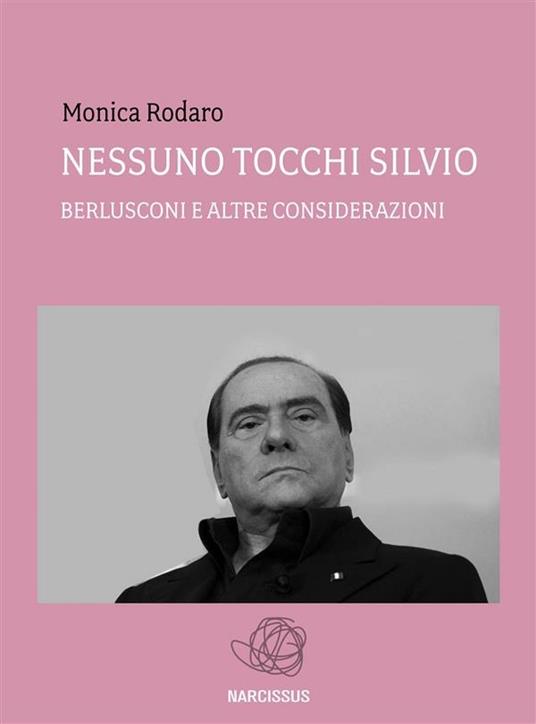 Monica Rodaro

NESSUNO TOCCHI SILVIO

BERLUSCONI E ALTRE CONSIDERAZIONI

NARCISSUS